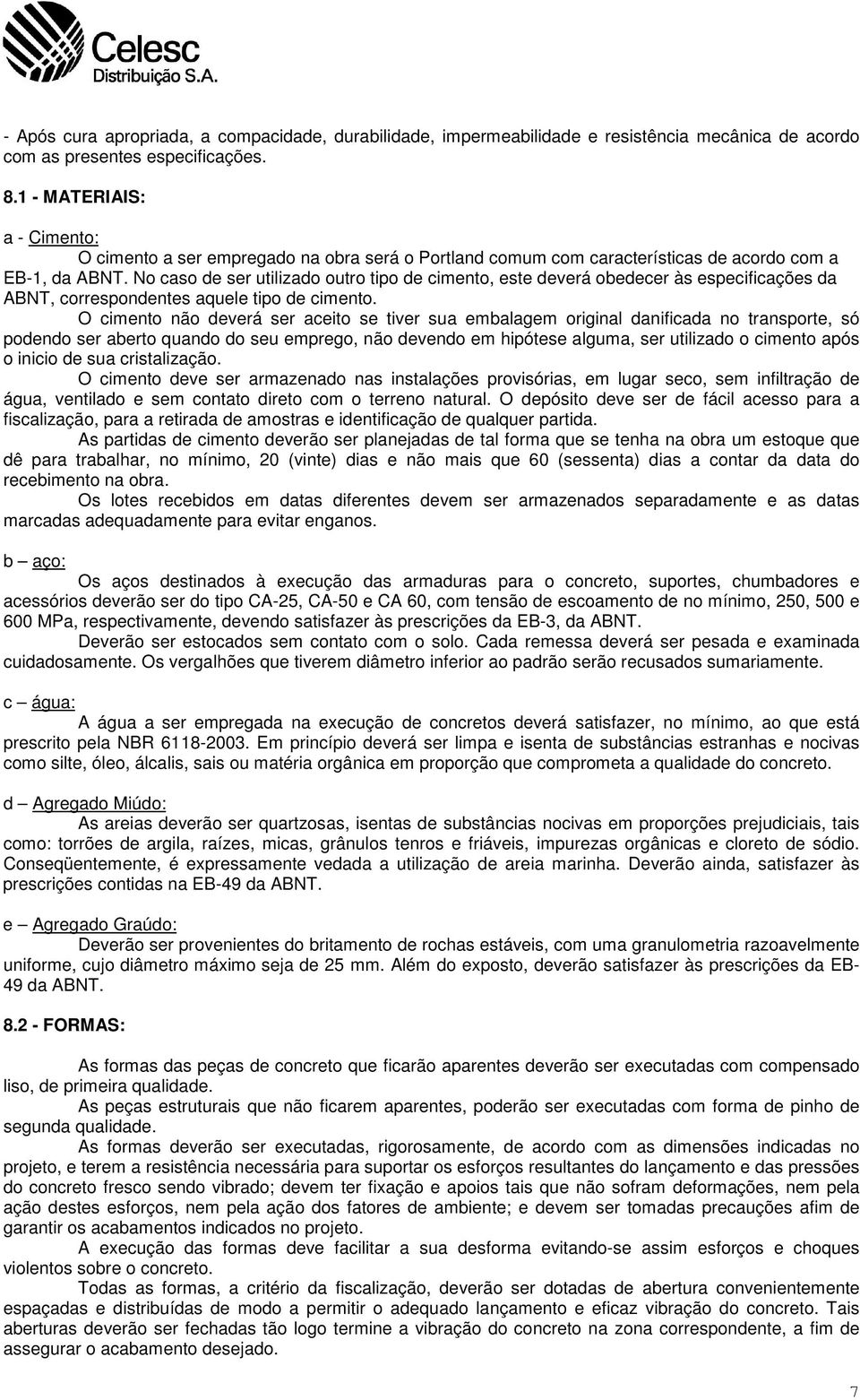 Celesc
Distribuição S.A.

- Após cura apropriada, a compacidade, durabilidade, impermeabilidade e resistência mecânica de acordo com as presentes especificações.

8.1 - MATERIAIS:

a - Cimento:
O cimento a ser empregado na obra será o Portland comum com características de acordo com a EB-1, da ABNT. No caso de ser utilizado outro tipo de cimento, este deverá obedecer às especificações da ABNT, correspondentes aquele tipo de cimento.
O cimento não deverá ser aceito se tiver sua embalagem original danificada no transporte, só podendo ser aberto quando do seu emprego, não devendo em hipótese alguma, ser utilizado o cimento após o inicio de sua cristalização.
O cimento deve ser armazenado nas instalações provisórias, em lugar seco, sem infiltração de água, ventilado e sem contato direto com o terreno natural. O depósito deve ser de fácil acesso para a fiscalização, para a retirada de amostras e identificação de qualquer partida.
As partidas de cimento deverão ser planejadas de tal forma que se tenha na obra um estoque que dê para trabalhar, no mínimo, 20 (vinte) dias e não mais que 60 (sessenta) dias a contar da data do recebimento na obra.
Os lotes recebidos em datas diferentes devem ser armazenados separadamente e as datas marcadas adequadamente para evitar enganos.

b – aço:
Os aços destinados à execução das armaduras para o concreto, suportes, chumbadores e acessórios deverão ser do tipo CA-25, CA-50 e CA 60, com tensão de escoamento de no mínimo, 250, 500 e 600 MPa, respectivamente, devendo satisfazer às prescrições da EB-3, da ABNT.
Deverão ser estocados sem contato com o solo. Cada remessa deverá ser pesada e examinada cuidadosamente. Os vergalhões que tiverem diâmetro inferior ao padrão serão recusados sumariamente.

c – água:
A água a ser empregada na execução de concretos deverá satisfazer, no mínimo, ao que está prescrito pela NBR 6118-2003. Em princípio deverá ser limpa e isenta de substâncias estranhas e nocivas como silte, óleo, álcalis, sais ou matéria orgânica em proporção que comprometa a qualidade do concreto.

d – Agregado Miúdo:
As areias deverão ser quartzosas, isentas de substâncias nocivas em proporções prejudiciais, tais como: torrões de argila, raízes, micas, grânulos tenros e friáveis, impurezas orgânicas e cloreto de sódio. Conseqüentemente, é expressamente vedada a utilização de areia marinha. Deverão ainda, satisfazer às prescrições contidas na EB-49 da ABNT.

e – Agregado Graúdo:
Deverão ser provenientes do britamento de rochas estáveis, com uma granulometria razoavelmente uniforme, cujo diâmetro máximo seja de 25 mm. Além do exposto, deverão satisfazer às prescrições da EB-49 da ABNT.

8.2 - FORMAS:

As formas das peças de concreto que ficarão aparentes deverão ser executadas com compensado liso, de primeira qualidade.
As peças estruturais que não ficarem aparentes, poderão ser executadas com forma de pinho de segunda qualidade.
As formas deverão ser executadas, rigorosamente, de acordo com as dimensões indicadas no projeto, e terem a resistência necessária para suportar os esforços resultantes do lançamento e das pressões do concreto fresco sendo vibrado; devem ter fixação e apoios tais que não sofram deformações, nem pela ação destes esforços, nem pela ação dos fatores de ambiente; e devem ser tomadas precauções afim de garantir os acabamentos indicados no projeto.
A execução das formas deve facilitar a sua desforma evitando-se assim esforços e choques violentos sobre o concreto.
Todas as formas, a critério da fiscalização, deverão ser dotadas de abertura convenientemente espaçadas e distribuídas de modo a permitir o adequado lançamento e eficaz vibração do concreto. Tais aberturas deverão ser fechadas tão logo termine a vibração do concreto na zona correspondente, a fim de assegurar o acabamento desejado.

7